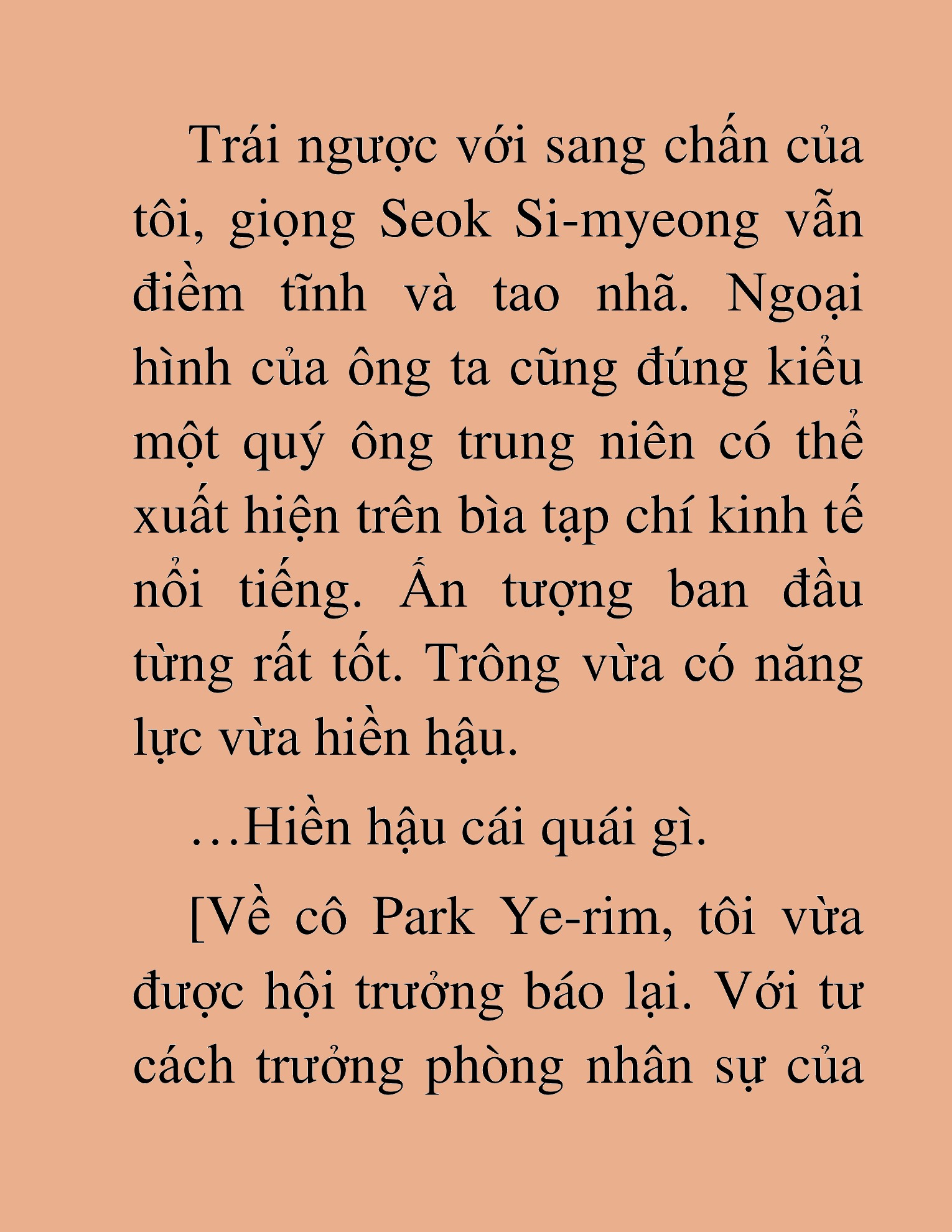 Trái ngược với sang chấn của tôi, giọng Seok Si-myeong vẫn điềm tĩnh và tao nhã. Ngoại hình của ông ta cũng đúng kiểu một quý ông trung niên có thể xuất hiện trên bìa tạp chí kinh tế nổi tiếng. Ấn tượng ban đầu từng rất tốt. Trông vừa có năng lực vừa hiền hậu.

…Hiền hậu cái quái gì.

[Về cô Park Ye-rim, tôi vừa được hội trưởng báo lại. Với tư cách trưởng phòng nhân sự của